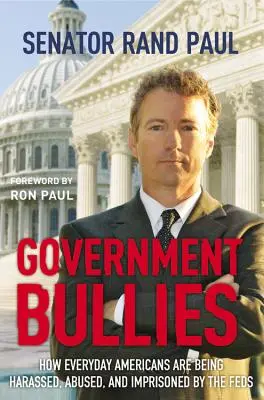 SENATOR RAND PAUL

FOREWORD BY
RON PAUL

GOVERNMENT
BULLIES

HOW EVERYDAY AMERICANS ARE BEING HARASSED, ABUSED, AND IMPRISONED BY THE FEDS